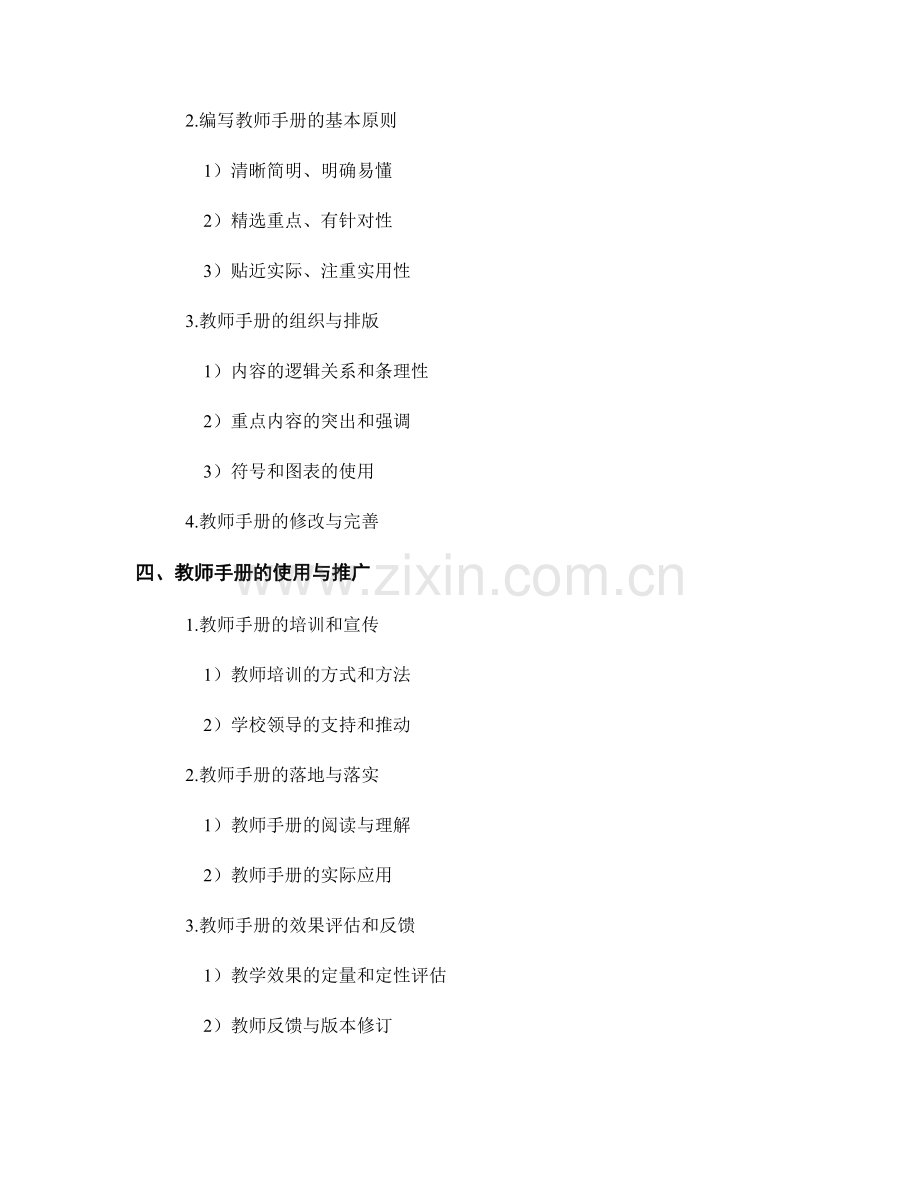 2.编写教师手册的基本原则

1）清晰简明、明确易懂

2）精选重点、有针对性

3）贴近实际、注重实用性

3.教师手册的组织与排版

1）内容的逻辑关系和条理性

2）重点内容的突出和强调

3）符号和图表的使用

4.教师手册的修改与完善

四、教师手册的使用与推广

www.zixin.com.cn

1.教师手册的培训和宣传

1）教师培训的方式和方法

2）学校领导的支持和推动

2.教师手册的落地与落实

1）教师手册的阅读与理解

2）教师手册的实际应用

3.教师手册的效果评估和反馈

1）教学效果的定量和定性评估

2）教师反馈与版本修订